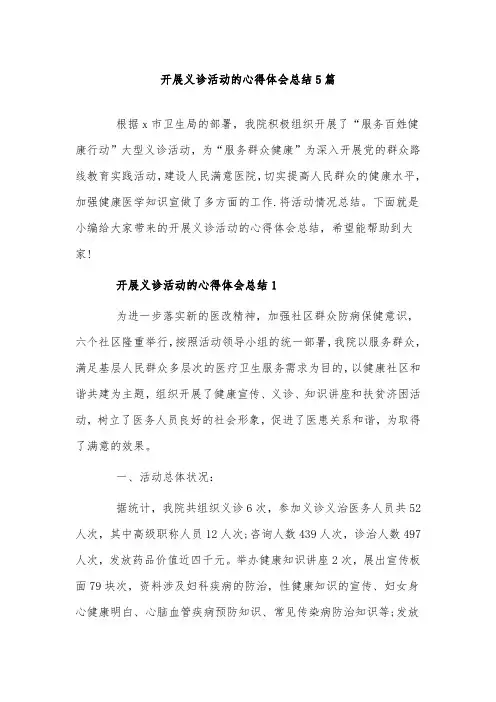 开展义诊活动的心得体会总结5篇

根据x市卫生局的部署，我院积极组织开展了“服务百姓健康行动”大型义诊活动，为“服务群众健康”为深入开展党的群众路线教育实践活动，建设人民满意医院，切实提高人民群众的健康水平，加强健康医学知识宣做了多方面的工作．将活动情况总结。下面就是小编给大家带来的开展义诊活动的心得体会总结，希望能帮助到大家！

开展义诊活动的心得体会总结1

为进一步落实新的医改精神，加强社区群众防病保健意识，六个社区隆重举行，按照活动领导小组的统一部署，我院以服务群众，满足基层人民群众多层次的医疗卫生服务需求为目的，以健康社区和谐共建为主题，组织开展了健康宣传、义诊、知识讲座和扶贫济困活动，树立了医务人员良好的社会形象，促进了医患关系和谐，为取得了满意的效果。

一、活动总体状况：

据统计，我院共组织义诊6次，参加义诊义治医务人员共52人次，其中高级职称人员12人次；咨询人数439人次，诊治人数497人次，发放药品价值近四千元。举办健康知识讲座2次，展出宣传板面79块次，资料涉及妇科疾病的防治，性健康知识的宣传、妇女身心健康明白、心脑血管疾病预防知识、常见传染病防治知识等；发放